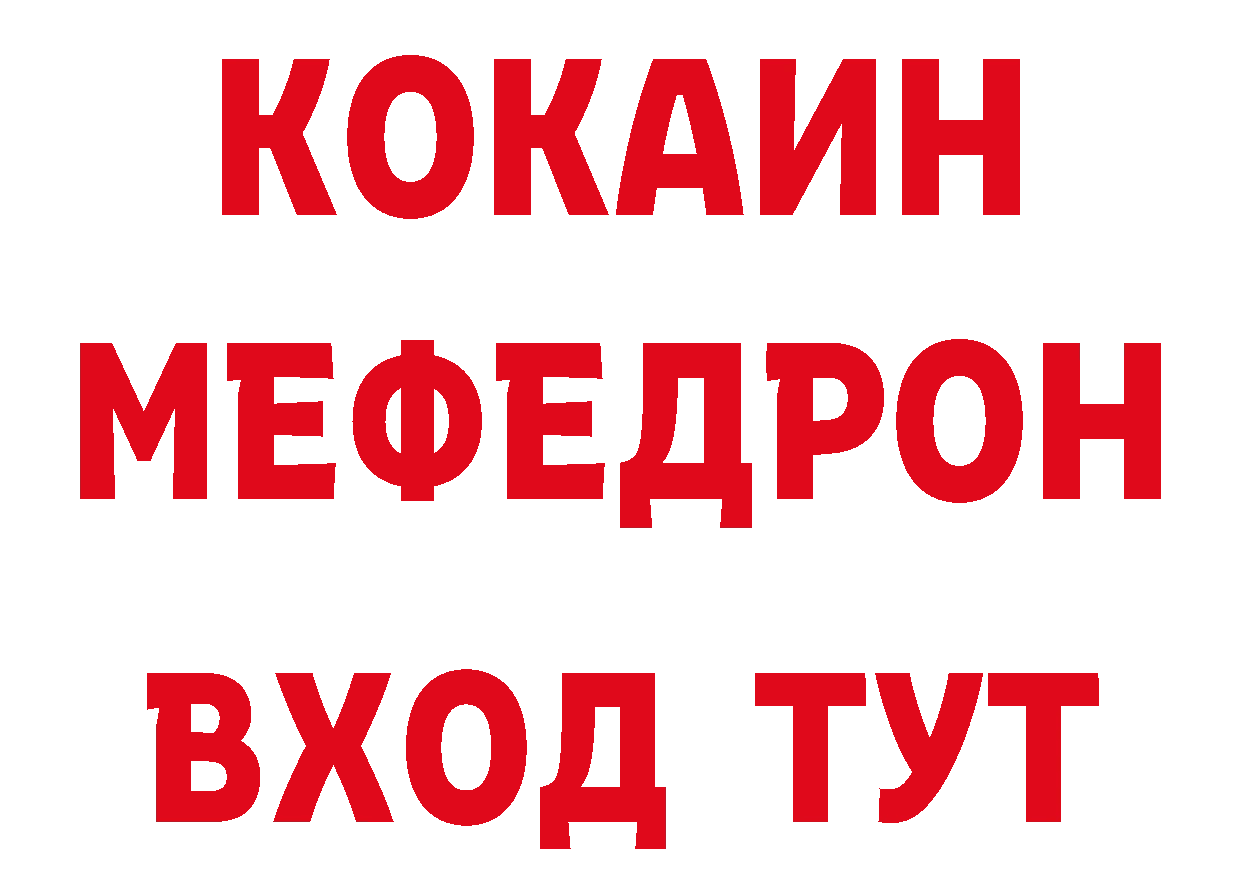 КОКАИН
МЕФЕДРОН
ВХОД ТУТ